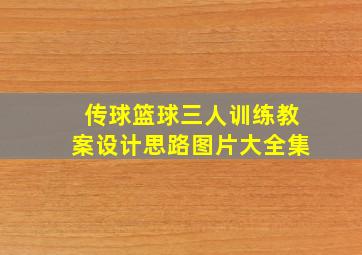 传球篮球三人训练教案设计思路图片大全集